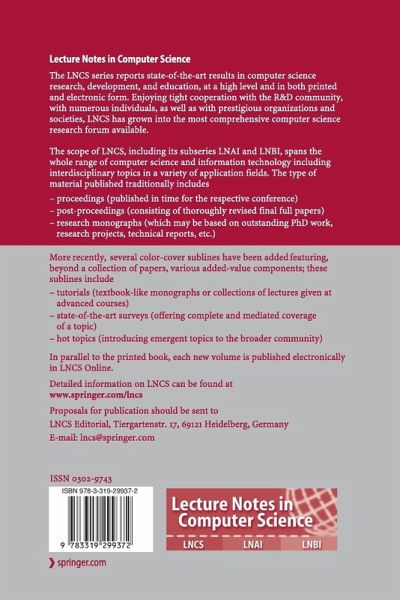 Lecture Notes in Computer Science

The LNCS series reports state-of-the-art results in computer science research, development, and education, at a high level and in both printed and electronic form. Enjoying tight cooperation with the R&D community, with numerous individuals, as well as with prestigious organizations and societies, LNCS has grown into the most comprehensive computer science research forum available.

The scope of LNCS, including its subseries LNAI and LNBI, spans the whole range of computer science and information technology including interdisciplinary topics in a variety of application fields. The type of material published traditionally includes

– proceedings (published in time for the respective conference)
– post-proceedings (consisting of thoroughly revised final full papers)
– research monographs (which may be based on outstanding PhD work, research projects, technical reports, etc.)

More recently, several color-cover sublines have been added featuring, beyond a collection of papers, various added-value components; these sublines include

– tutorials (textbook-like monographs or collections of lectures given at advanced courses)
– state-of-the-art surveys (offering complete and mediated coverage of a topic)
– hot topics (introducing emergent topics to the broader community)

In parallel to the printed book, each new volume is published electronically in LNCS Online.

Detailed information on LNCS can be found at
www.springer.com/lncs

Proposals for publication should be sent to
LNCS Editorial, Tiergartenstr. 17, 69121 Heidelberg, Germany
E-mail: lncs@springer.com

ISSN 0302-9743

ISBN 978-3-319-29937-2

9 783319 299372

Lecture Notes in Computer Science

LNCS LNAI LNBI

springer.com